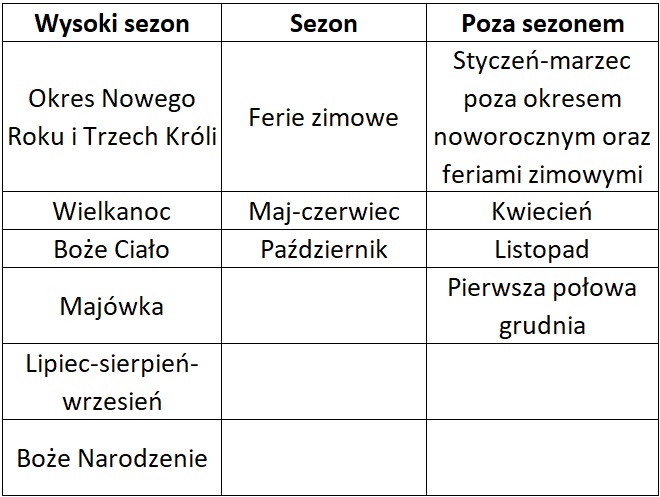 | Wysoki sezon | Sezon | Poza sezonem |
|---|---|---|
| Okres Nowego Roku i Trzech Króli | Ferie zimowe | Styczeń-marzec poza okresem noworocznym oraz feriami zimowymi |
| Wielkanoc | Maj-czerwiec | Kwiecień |
| Boże Ciało | Październik | Listopad |
| Majówka | | Pierwsza połowa grudnia |
| Lipiec-sierpień-wrzesień | | |
| Boże Narodzenie | | |